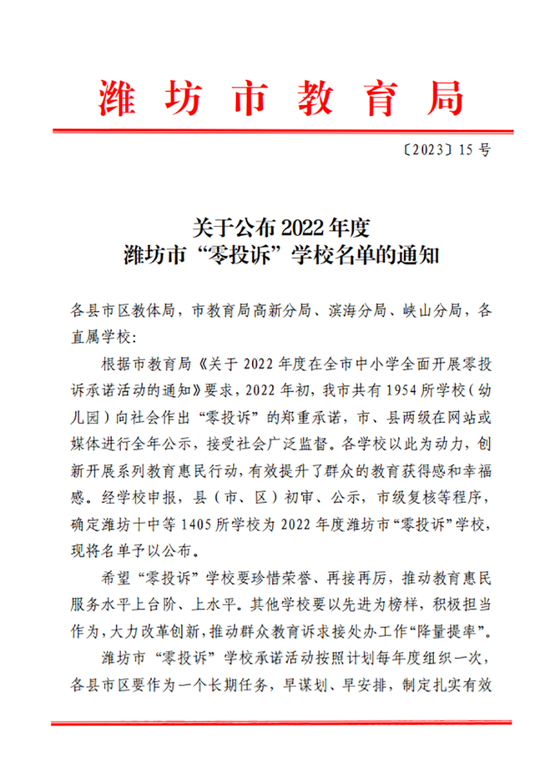 潍坊市教育局

〔2023〕15 号

关于公布 2022 年度
潍坊市“零投诉”学校名单的通知

各县市区教体局，市教育局高新分局、滨海分局、峡山分局，各直属学校：

根据市教育局《关于 2022 年度在全市中小学全面开展零投诉承诺活动的通知》要求，2022 年初，我市共有 1954 所学校（幼儿园）向社会作出“零投诉”的郑重承诺，市、县两级在网站或媒体进行全年公示，接受社会广泛监督。各学校以此为动力，创新开展系列教育惠民行动，有效提升了群众的教育获得感和幸福感。经学校申报，县（市、区）初审、公示，市级复核等程序，确定潍坊十中等 1405 所学校为 2022 年度潍坊市“零投诉”学校，现将名单予以公布。

希望“零投诉”学校要珍惜荣誉、再接再厉，推动教育惠民服务水平上台阶、上水平。其他学校要以先进为榜样，积极担当作为，大力改革创新，推动群众教育诉求接处办工作“降量提率”。

潍坊市“零投诉”学校承诺活动按照计划每年度组织一次，各县市区要作为一个长期任务，早谋划、早安排，制定扎实有效